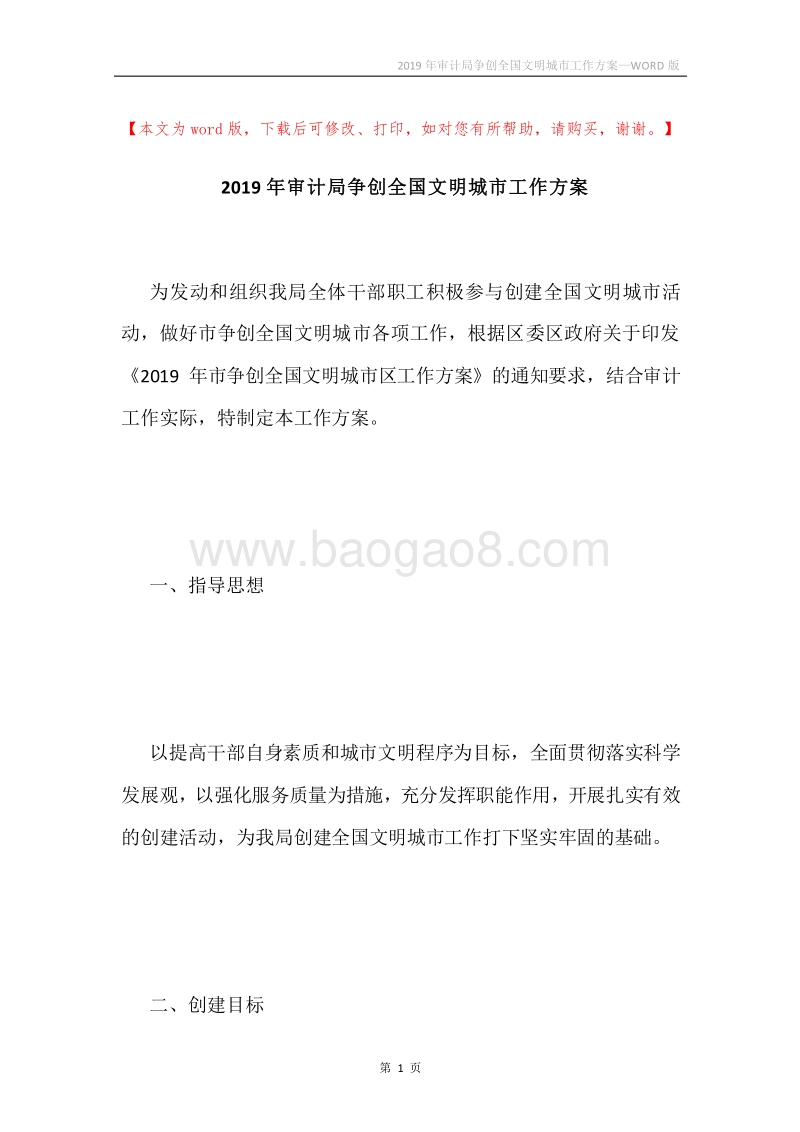 2019年审计局争创全国文明城市工作方案—WORD版

【本文为word版，下载后可修改、打印，如对您有所帮助，请购买，谢谢。】

2019年审计局争创全国文明城市工作方案

为发动和组织我局全体干部职工积极参与创建全国文明城市活动，做好市争创全国文明城市各项工作，根据区委区政府关于印发《2019 年市争创全国文明城市区工作方案》的通知要求，结合审计工作实际，特制定本工作方案。

www.baogao8.com

一、指导思想

以提高干部自身素质和城市文明程序为目标，全面贯彻落实科学发展观，以强化服务质量为措施，充分发挥职能作用，开展扎实有效的创建活动，为我局创建全国文明城市工作打下坚实牢固的基础。

二、创建目标

第 1 页